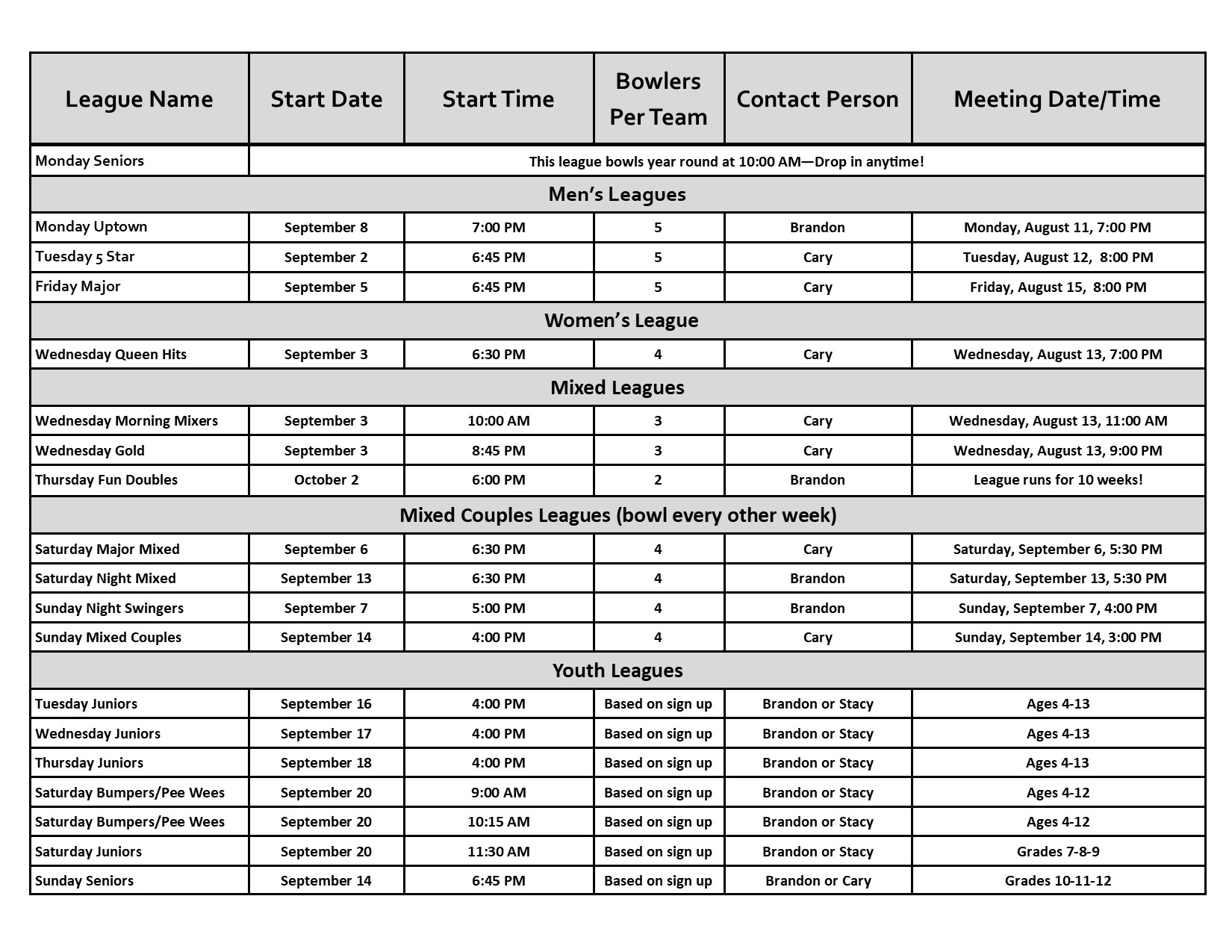 | League Name | Start Date | Start Time | Bowlers Per Team | Contact Person | Meeting Date/Time |
|---|---|---|---|---|---|
| Monday Seniors | This league bowls year round at 10:00 AM—Drop in anytime! | | | | |
| Men's Leagues | | | | | |
| Monday Uptown | September 8 | 7:00 PM | 5 | Brandon | Monday, August 11, 7:00 PM |
| Tuesday 5 Star | September 2 | 6:45 PM | 5 | Cary | Tuesday, August 12, 8:00 PM |
| Friday Major | September 5 | 6:45 PM | 5 | Cary | Friday, August 15, 8:00 PM |
| Women's League | | | | | |
| Wednesday Queen Hits | September 3 | 6:30 PM | 4 | Cary | Wednesday, August 13, 7:00 PM |
| Mixed Leagues | | | | | |
| Wednesday Morning Mixers | September 3 | 10:00 AM | 3 | Cary | Wednesday, August 13, 11:00 AM |
| Wednesday Gold | September 3 | 8:45 PM | 3 | Cary | Wednesday, August 13, 9:00 PM |
| Thursday Fun Doubles | October 2 | 6:00 PM | 2 | Brandon | League runs for 10 weeks! |
| Mixed Couples Leagues (bowl every other week) | | | | | |
| Saturday Major Mixed | September 6 | 6:30 PM | 4 | Cary | Saturday, September 6, 5:30 PM |
| Saturday Night Mixed | September 13 | 6:30 PM | 4 | Brandon | Saturday, September 13, 5:30 PM |
| Sunday Night Swingers | September 7 | 5:00 PM | 4 | Brandon | Sunday, September 7, 4:00 PM |
| Sunday Mixed Couples | September 14 | 4:00 PM | 4 | Cary | Sunday, September 14, 3:00 PM |
| Youth Leagues | | | | | |
| Tuesday Juniors | September 16 | 4:00 PM | Based on sign up | Brandon or Stacy | Ages 4-13 |
| Wednesday Juniors | September 17 | 4:00 PM | Based on sign up | Brandon or Stacy | Ages 4-13 |
| Thursday Juniors | September 18 | 4:00 PM | Based on sign up | Brandon or Stacy | Ages 4-13 |
| Saturday Bumpers/Pee Wees | September 20 | 9:00 AM | Based on sign up | Brandon or Stacy | Ages 4-12 |
| Saturday Bumpers/Pee Wees | September 20 | 10:15 AM | Based on sign up | Brandon or Stacy | Ages 4-12 |
| Saturday Juniors | September 20 | 11:30 AM | Based on sign up | Brandon or Stacy | Grades 7-8-9 |
| Sunday Seniors | September 14 | 6:45 PM | Based on sign up | Brandon or Cary | Grades 10-11-12 |